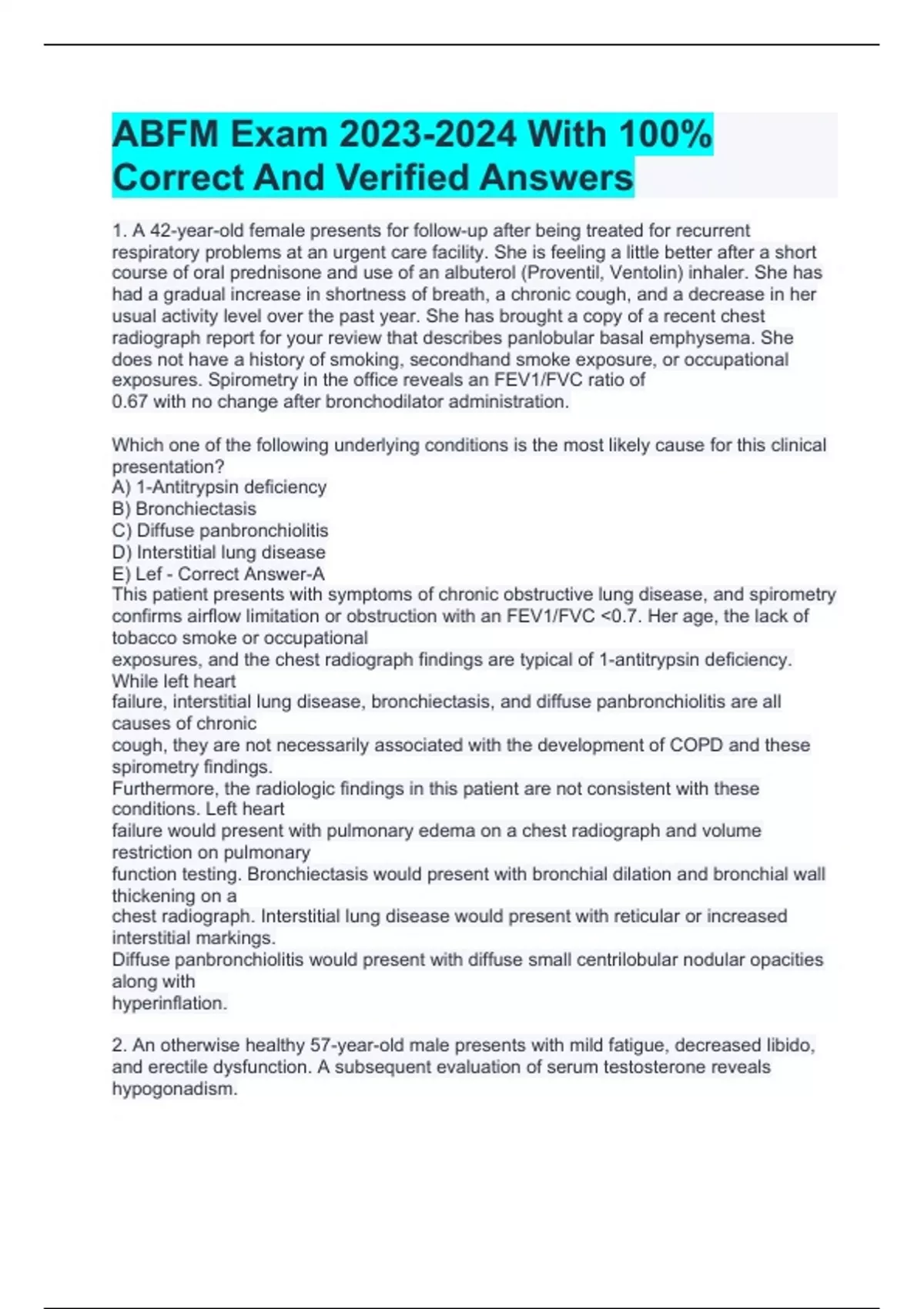 ABFM Exam 2023-2024 With 100% Correct And Verified Answers

1. A 42-year-old female presents for follow-up after being treated for recurrent respiratory problems at an urgent care facility. She is feeling a little better after a short course of oral prednisone and use of an albuterol (Proventil, Ventolin) inhaler. She has had a gradual increase in shortness of breath, a chronic cough, and a decrease in her usual activity level over the past year. She has brought a copy of a recent chest radiograph report for your review that describes panlobular basal emphysema. She does not have a history of smoking, secondhand smoke exposure, or occupational exposures. Spirometry in the office reveals an FEV1/FVC ratio of 0.67 with no change after bronchodilator administration.

Which one of the following underlying conditions is the most likely cause for this clinical presentation?
A) 1-Antitrypsin deficiency
B) Bronchiectasis
C) Diffuse panbronchiolitis
D) Interstitial lung disease
E) Lef - Correct Answer-A
This patient presents with symptoms of chronic obstructive lung disease, and spirometry confirms airflow limitation or obstruction with an FEV1/FVC <0.7. Her age, the lack of tobacco smoke or occupational
exposures, and the chest radiograph findings are typical of 1-antitrypsin deficiency. While left heart
failure, interstitial lung disease, bronchiectasis, and diffuse panbronchiolitis are all causes of chronic
cough, they are not necessarily associated with the development of COPD and these spirometry findings.
Furthermore, the radiologic findings in this patient are not consistent with these conditions. Left heart
failure would present with pulmonary edema on a chest radiograph and volume restriction on pulmonary
function testing. Bronchiectasis would present with bronchial dilation and bronchial wall thickening on a
chest radiograph. Interstitial lung disease would present with reticular or increased interstitial markings.
Diffuse panbronchiolitis would present with diffuse small centrilobular nodular opacities along with
hyperinflation.

2. An otherwise healthy 57-year-old male presents with mild fatigue, decreased libido, and erectile dysfunction. A subsequent evaluation of serum testosterone reveals hypogonadism.